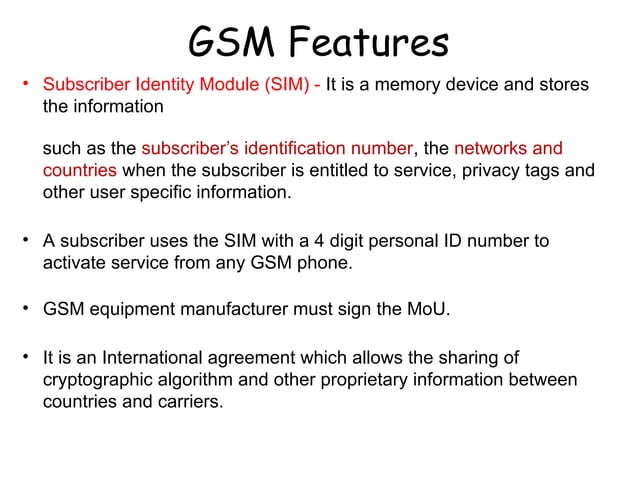 GSM Features

• Subscriber Identity Module (SIM) - It is a memory device and stores the information

such as the subscriber's identification number, the networks and countries when the subscriber is entitled to service, privacy tags and other user specific information.

• A subscriber uses the SIM with a 4 digit personal ID number to activate service from any GSM phone.

• GSM equipment manufacturer must sign the MoU.

• It is an International agreement which allows the sharing of cryptographic algorithm and other proprietary information between countries and carriers.